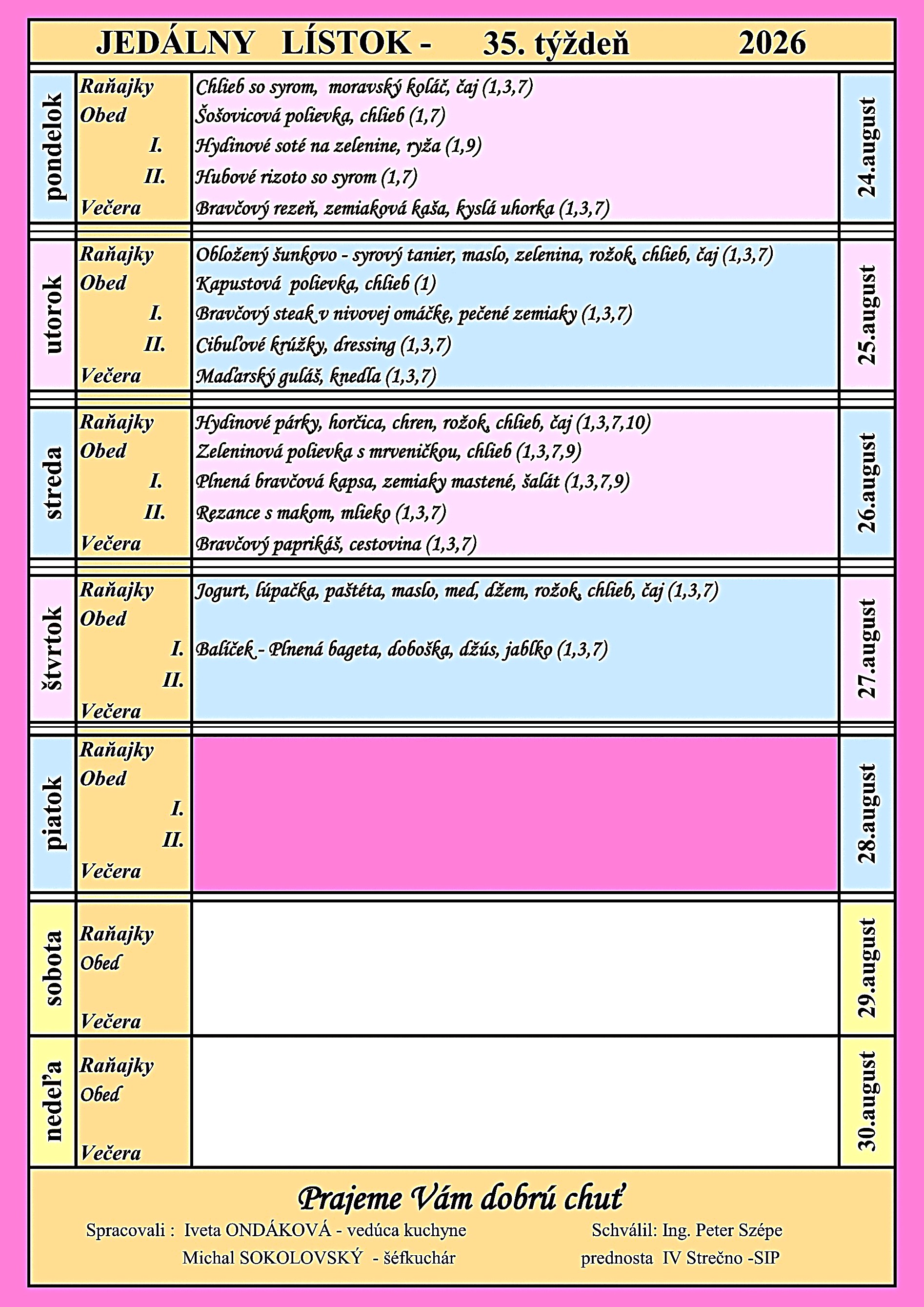 JEDÁLNY LÍSTOK - 35. týždeň 2026

| | | | |
|---|---|---|---|
| pondelok | Raňajky | Chlieb so syrom, moravský koláč, čaj (1,3,7) | 24.august |
| | Obed | Šošovicová polievka, chlieb (1,7) | |
| | I. | Hydinové soté na zelenine, ryža (1,9) | |
| | II. | Hubové rizoto so syrom (1,7) | |
| | Večera | Bravčový rezeň, zemiaková kaša, kyslá uhorka (1,3,7) | |
| utorok | Raňajky | Obložený šunkovo - syrový tanier, maslo, zelenina, rožok, chlieb, čaj (1,3,7) | 25.august |
| | Obed | Kapustová polievka, chlieb (1) | |
| | I. | Bravčový steak v nivovej omáčke, pečené zemiaky (1,3,7) | |
| | II. | Cibuľové krúžky, dressing (1,3,7) | |
| | Večera | Maďarský guláš, knedľa (1,3,7) | |
| streda | Raňajky | Hydinové párky, horčica, chren, rožok, chlieb, čaj (1,3,7,10) | 26.august |
| | Obed | Zeleninová polievka s mrveničkou, chlieb (1,3,7,9) | |
| | I. | Plnená bravčová kapsa, zemiaky mastené, šalát (1,3,7,9) | |
| | II. | Rezance s makom, mlieko (1,3,7) | |
| | Večera | Bravčový paprikáš, cestovina (1,3,7) | |
| štvrtok | Raňajky | Jogurt, lúpačka, paštéta, maslo, med, džem, rožok, chlieb, čaj (1,3,7) | 27.august |
| | Obed | | |
| | I. | Balíček - Plnená bageta, doboška, džús, jablko (1,3,7) | |
| | II. | | |
| | Večera | | |
| piatok | Raňajky | | 28.august |
| | Obed | | |
| | I. | | |
| | II. | | |
| | Večera | | |
| sobota | Raňajky | | 29.august |
| | Obed | | |
| | Večera | | |
| nedeľa | Raňajky | | 30.august |
| | Obed | | |
| | Večera | | |

Prajeme Vám dobrú chuť

Spracovali : Iveta ONDÁKOVÁ - vedúca kuchyne
Michal SOKOLOVSKÝ - šéfkuchár

Schválil: Ing. Peter Szépe
prednosta IV Strečno -SIP